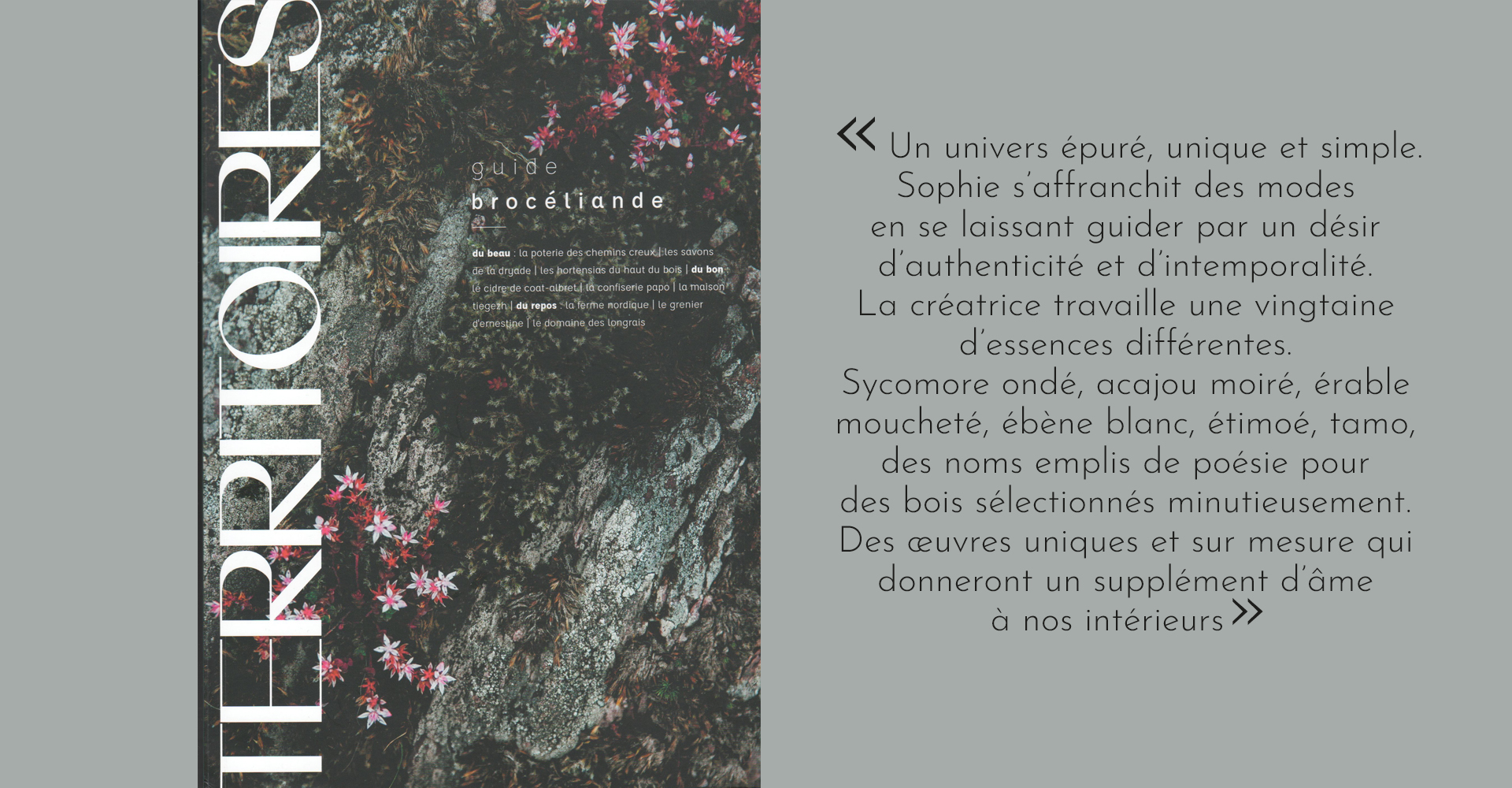 TERRITOIRES

guide

brocéliande

du beau : la poterie des chemins creux | les savons de la dryade | les hortensias du haut du bois | du bon : le cidre de coat-albret | la confiserie papo | la maison tiegezh | du repos : la ferme nordique | le grenier d'ernestine | le domaine des longrais

« Un univers épuré, unique et simple. Sophie s'affranchit des modes en se laissant guider par un désir d'authenticité et d'intemporalité. La créatrice travaille une vingtaine d'essences différentes. Sycomore ondé, acajou moiré, érable moucheté, ébène blanc, étimoé, tamo, des noms emplis de poésie pour des bois sélectionnés minutieusement. Des œuvres uniques et sur mesure qui donneront un supplément d'âme à nos intérieurs »